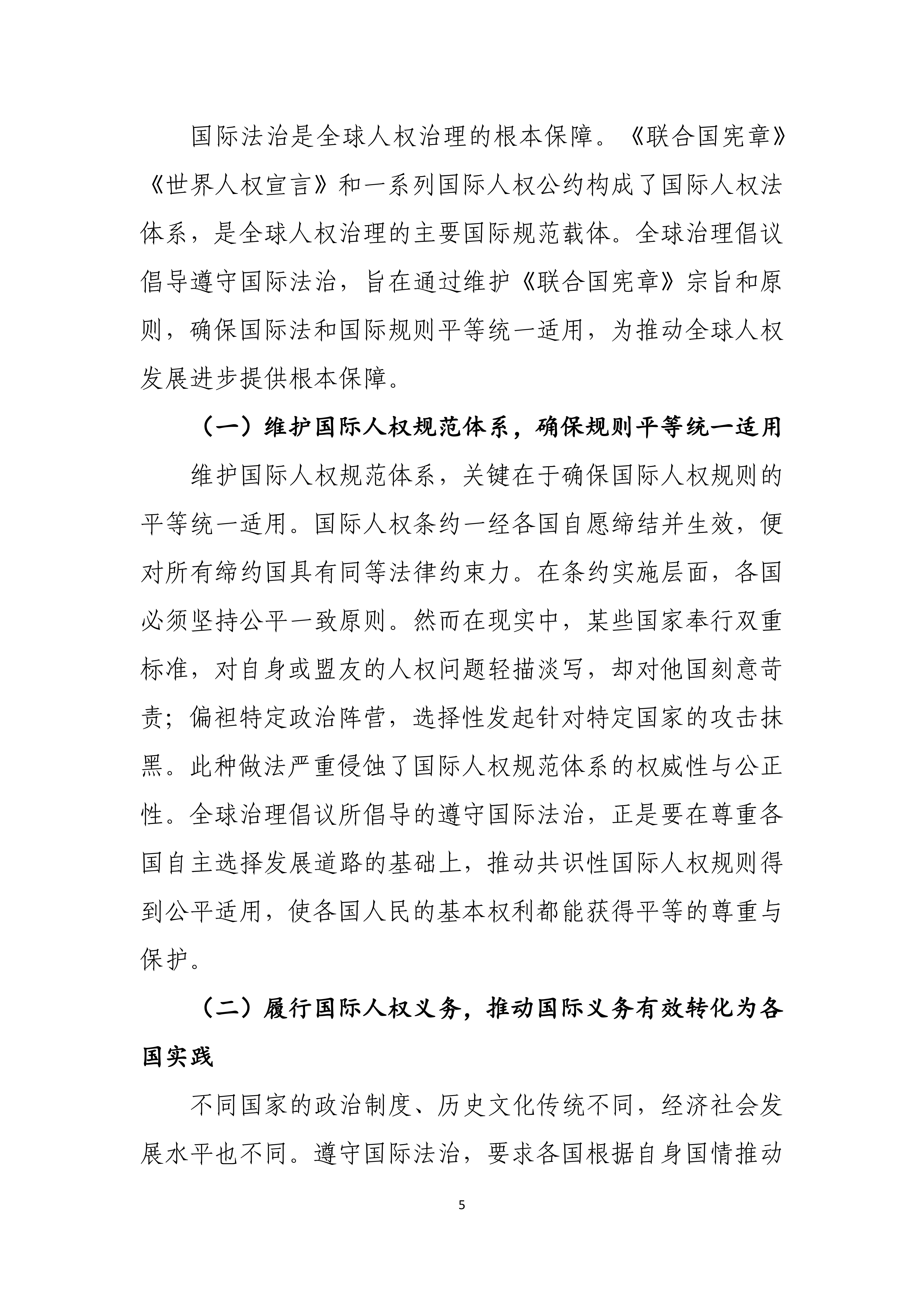 国际法治是全球人权治理的根本保障。《联合国宪章》《世界人权宣言》和一系列国际人权公约构成了国际人权法体系，是全球人权治理的主要国际规范载体。全球治理倡议倡导遵守国际法治，旨在通过维护《联合国宪章》宗旨和原则，确保国际法和国际规则平等统一适用，为推动全球人权发展进步提供根本保障。

（一）维护国际人权规范体系，确保规则平等统一适用

维护国际人权规范体系，关键在于确保国际人权规则的平等统一适用。国际人权条约一经各国自愿缔结并生效，便对所有缔约国具有同等法律约束力。在条约实施层面，各国必须坚持公平一致原则。然而在现实中，某些国家奉行双重标准，对自身或盟友的人权问题轻描淡写，却对他国刻意苛责；偏袒特定政治阵营，选择性发起针对特定国家的攻击抹黑。此种做法严重侵蚀了国际人权规范体系的权威性与公正性。全球治理倡议所倡导的遵守国际法治，正是要在尊重各国自主选择发展道路的基础上，推动共识性国际人权规则得到公平适用，使各国人民的基本权利都能获得平等的尊重与保护。

（二）履行国际人权义务，推动国际义务有效转化为各国实践

不同国家的政治制度、历史文化传统不同，经济社会发展水平也不同。遵守国际法治，要求各国根据自身国情推动

5